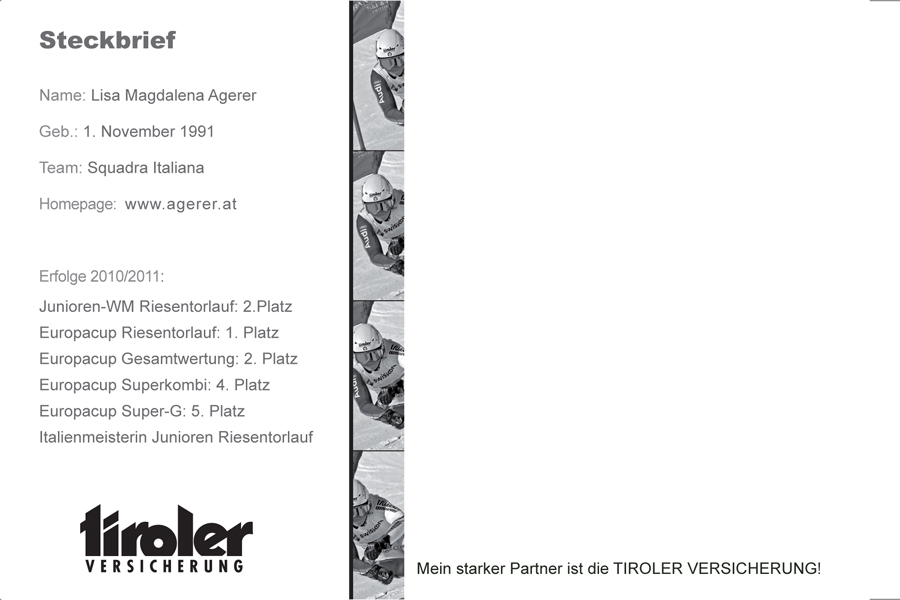 Steckbrief

Name: Lisa Magdalena Agerer

Geb.: 1. November 1991

Team: Squadra Italiana

Homepage: www.agerer.at

Erfolge 2010/2011:

Junioren-WM Riesentorlauf: 2.Platz
Europacup Riesentorlauf: 1. Platz
Europacup Gesamtwertung: 2. Platz
Europacup Superkombi: 4. Platz
Europacup Super-G: 5. Platz
Italienmeisterin Junioren Riesentorlauf

tiroler
VERSICHERUNG

Mein starker Partner ist die TIROLER VERSICHERUNG!